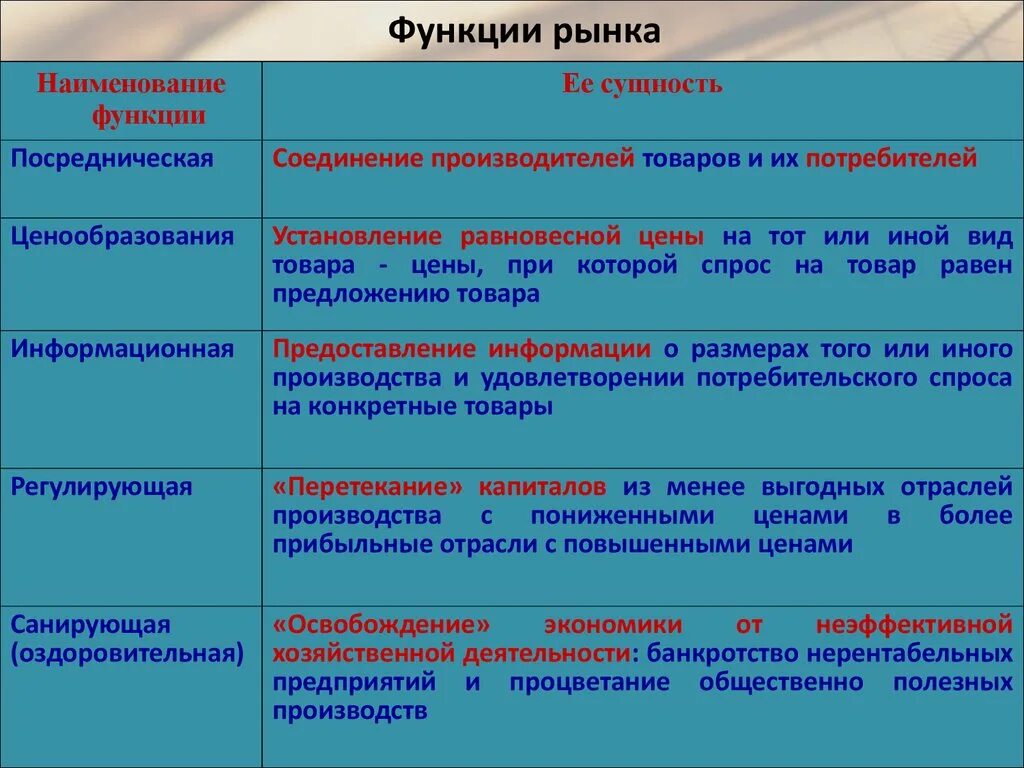 Функции рынка

| Наименование функции | Ее сущность |
|---|---|
| Посредническая | Соединение производителей товаров и их потребителей |
| Ценообразования | Установление равновесной цены на тот или иной вид товара - цены, при которой спрос на товар равен предложению товара |
| Информационная | Предоставление информации о размерах того или иного производства и удовлетворении потребительского спроса на конкретные товары |
| Регулирующая | «Перетекание» капиталов из менее выгодных отраслей производства с пониженными ценами в более прибыльные отрасли с повышенными ценами |
| Санирующая (оздоровительная) | «Освобождение» экономики от неэффективной хозяйственной деятельности: банкротство нерентабельных предприятий и процветание общественно полезных производств |